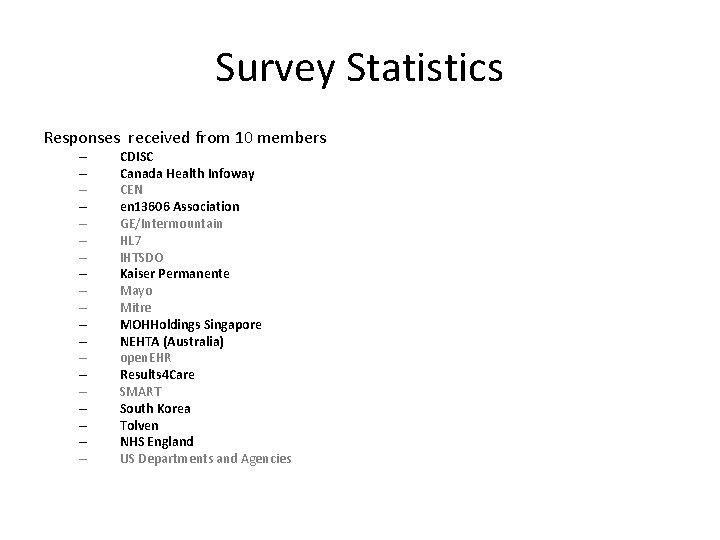 Survey Statistics

Responses received from 10 members

– CDISC
– Canada Health Infoway
– CEN
– en13606 Association
– GE/Intermountain
– HL7
– IHTSDO
– Kaiser Permanente
– Mayo
– Mitre
– MOHHoldings Singapore
– NEHTA (Australia)
– openEHR
– Results4Care
– SMART
– South Korea
– Tolven
– NHS England
– US Departments and Agencies